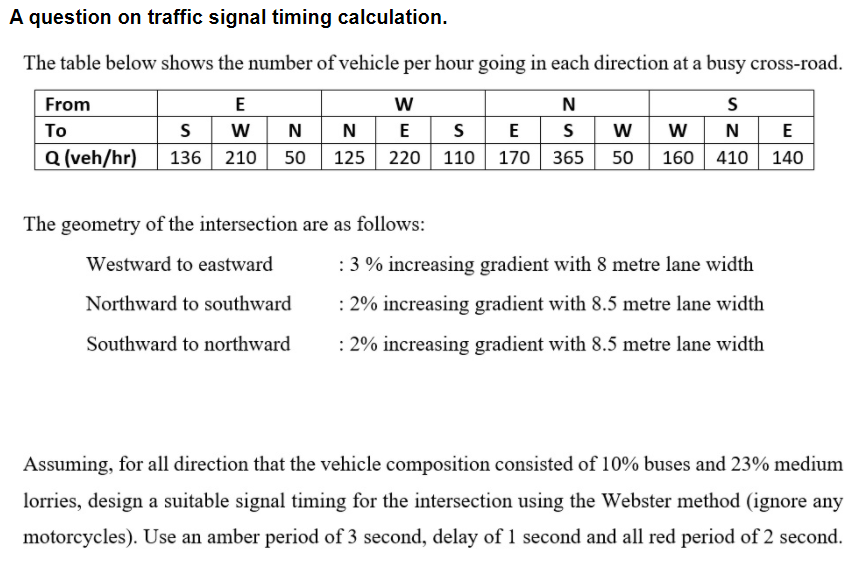 A question on traffic signal timing calculation.

The table below shows the number of vehicle per hour going in each direction at a busy cross-road.

| From | E | | | W | | | N | | | S | | |
|---|---|---|---|---|---|---|---|---|---|---|---|---|
| To | S | W | N | N | E | S | E | S | W | W | N | E |
| Q (veh/hr) | 136 | 210 | 50 | 125 | 220 | 110 | 170 | 365 | 50 | 160 | 410 | 140 |

The geometry of the intersection are as follows:

Westward to eastward : 3 % increasing gradient with 8 metre lane width

Northward to southward : 2% increasing gradient with 8.5 metre lane width

Southward to northward : 2% increasing gradient with 8.5 metre lane width

Assuming, for all direction that the vehicle composition consisted of 10% buses and 23% medium lorries, design a suitable signal timing for the intersection using the Webster method (ignore any motorcycles). Use an amber period of 3 second, delay of 1 second and all red period of 2 second.